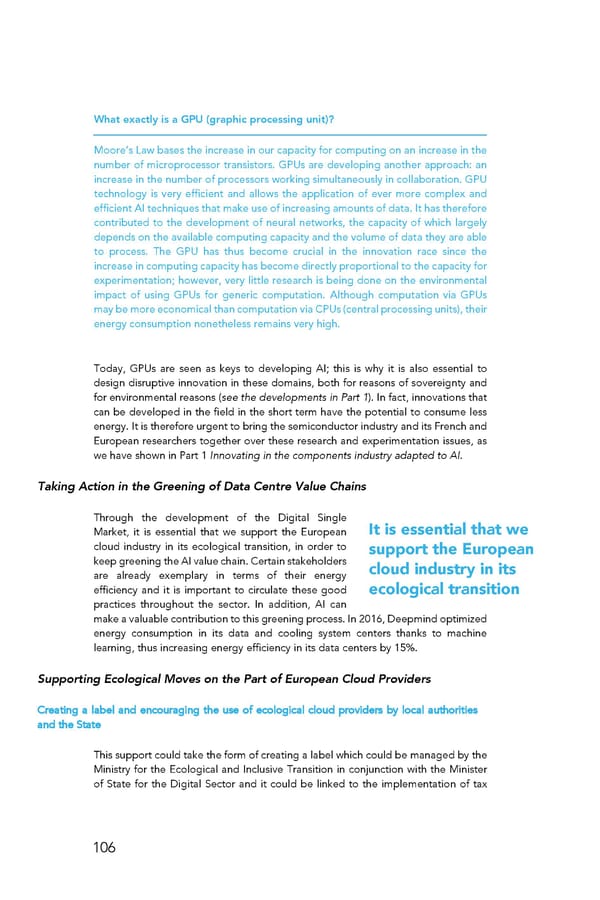 What exactly is a GPU (graphic processing unit)?

Moore's Law bases the increase in our capacity for computing on an increase in the number of microprocessor transistors. GPUs are developing another approach: an increase in the number of processors working simultaneously in collaboration. GPU technology is very efficient and allows the application of ever more complex and efficient AI techniques that make use of increasing amounts of data. It has therefore contributed to the development of neural networks, the capacity of which largely depends on the available computing capacity and the volume of data they are able to process. The GPU has thus become crucial in the innovation race since the increase in computing capacity has become directly proportional to the capacity for experimentation; however, very little research is being done on the environmental impact of using GPUs for generic computation. Although computation via GPUs may be more economical than computation via CPUs (central processing units), their energy consumption nonetheless remains very high.

Today, GPUs are seen as keys to developing AI; this is why it is also essential to design disruptive innovation in these domains, both for reasons of sovereignty and for environmental reasons (see the developments in Part 1). In fact, innovations that can be developed in the field in the short term have the potential to consume less energy. It is therefore urgent to bring the semiconductor industry and its French and European researchers together over these research and experimentation issues, as we have shown in Part 1 Innovating in the components industry adapted to AI.

Taking Action in the Greening of Data Centre Value Chains

Through the development of the Digital Single Market, it is essential that we support the European cloud industry in its ecological transition, in order to keep greening the AI value chain. Certain stakeholders are already exemplary in terms of their energy efficiency and it is important to circulate these good practices throughout the sector. In addition, AI can make a valuable contribution to this greening process. In 2016, Deepmind optimized energy consumption in its data and cooling system centers thanks to machine learning, thus increasing energy efficiency in its data centers by 15%.

It is essential that we support the European cloud industry in its ecological transition

Supporting Ecological Moves on the Part of European Cloud Providers

Creating a label and encouraging the use of ecological cloud providers by local authorities and the State

This support could take the form of creating a label which could be managed by the Ministry for the Ecological and Inclusive Transition in conjunction with the Minister of State for the Digital Sector and it could be linked to the implementation of tax

106